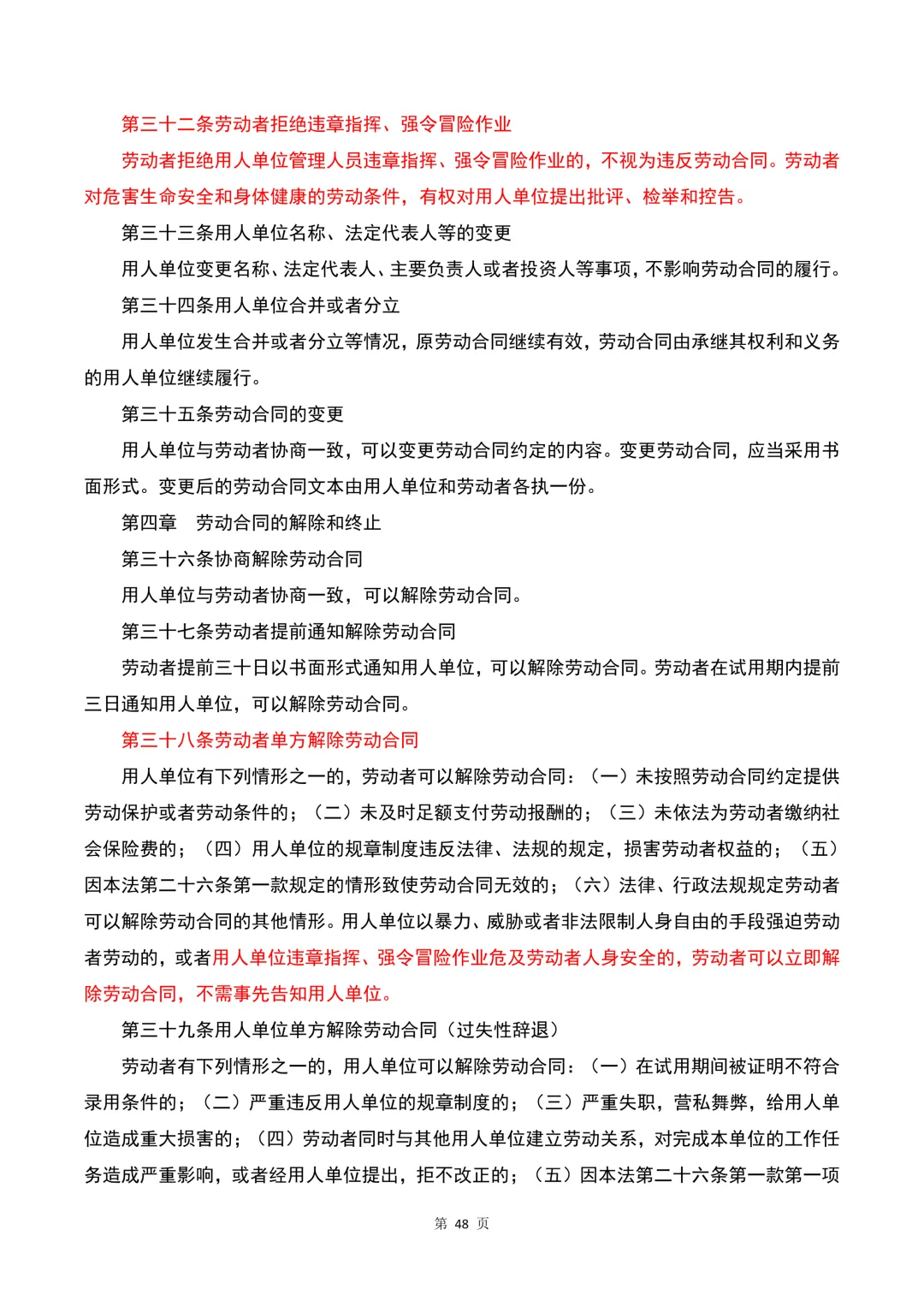 第三十二条劳动者拒绝违章指挥、强令冒险作业

劳动者拒绝用人单位管理人员违章指挥、强令冒险作业的，不视为违反劳动合同。劳动者对危害生命安全和身体健康的劳动条件，有权对用人单位提出批评、检举和控告。

第三十三条用人单位名称、法定代表人等的变更

用人单位变更名称、法定代表人、主要负责人或者投资人等事项，不影响劳动合同的履行。

第三十四条用人单位合并或者分立

用人单位发生合并或者分立等情况，原劳动合同继续有效，劳动合同由承继其权利和义务的用人单位继续履行。

第三十五条劳动合同的变更

用人单位与劳动者协商一致，可以变更劳动合同约定的内容。变更劳动合同，应当采用书面形式。变更后的劳动合同文本由用人单位和劳动者各执一份。

第四章　劳动合同的解除和终止

第三十六条协商解除劳动合同

用人单位与劳动者协商一致，可以解除劳动合同。

第三十七条劳动者提前通知解除劳动合同

劳动者提前三十日以书面形式通知用人单位，可以解除劳动合同。劳动者在试用期内提前三日通知用人单位，可以解除劳动合同。

第三十八条劳动者单方解除劳动合同

用人单位有下列情形之一的，劳动者可以解除劳动合同：（一）未按照劳动合同约定提供劳动保护或者劳动条件的；（二）未及时足额支付劳动报酬的；（三）未依法为劳动者缴纳社会保险费的；（四）用人单位的规章制度违反法律、法规的规定，损害劳动者权益的；（五）因本法第二十六条第一款规定的情形致使劳动合同无效的；（六）法律、行政法规规定劳动者可以解除劳动合同的其他情形。用人单位以暴力、威胁或者非法限制人身自由的手段强迫劳动者劳动的，或者用人单位违章指挥、强令冒险作业危及劳动者人身安全的，劳动者可以立即解除劳动合同，不需事先告知用人单位。

第三十九条用人单位单方解除劳动合同（过失性辞退）

劳动者有下列情形之一的，用人单位可以解除劳动合同：（一）在试用期间被证明不符合录用条件的；（二）严重违反用人单位的规章制度的；（三）严重失职，营私舞弊，给用人单位造成重大损害的；（四）劳动者同时与其他用人单位建立劳动关系，对完成本单位的工作任务造成严重影响，或者经用人单位提出，拒不改正的；（五）因本法第二十六条第一款第一项

第 48 页